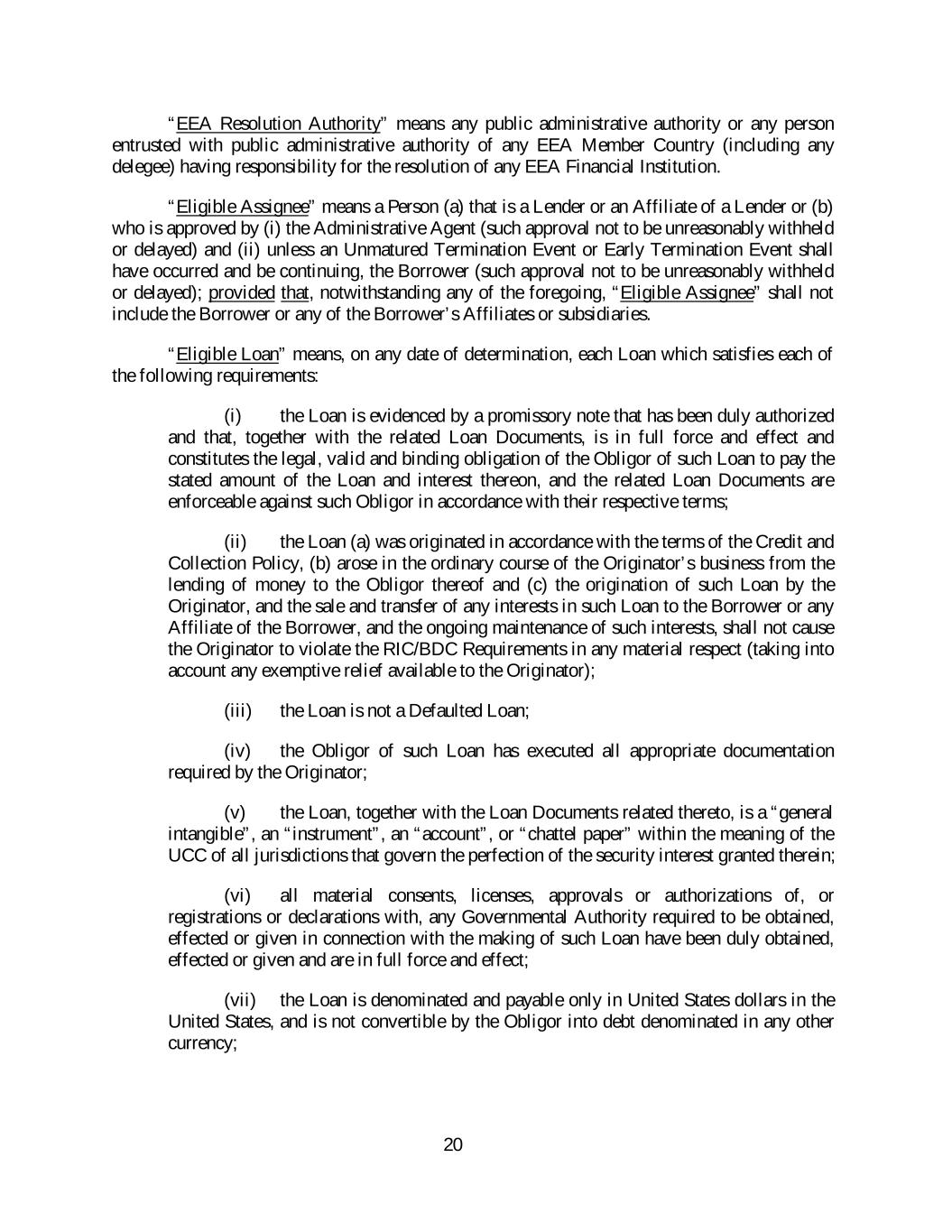 "EEA Resolution Authority" means any public administrative authority or any person entrusted with public administrative authority of any EEA Member Country (including any delegee) having responsibility for the resolution of any EEA Financial Institution.

"Eligible Assignee" means a Person (a) that is a Lender or an Affiliate of a Lender or (b) who is approved by (i) the Administrative Agent (such approval not to be unreasonably withheld or delayed) and (ii) unless an Unmatured Termination Event or Early Termination Event shall have occurred and be continuing, the Borrower (such approval not to be unreasonably withheld or delayed); provided that, notwithstanding any of the foregoing, "Eligible Assignee" shall not include the Borrower or any of the Borrower's Affiliates or subsidiaries.

"Eligible Loan" means, on any date of determination, each Loan which satisfies each of the following requirements:

(i) the Loan is evidenced by a promissory note that has been duly authorized and that, together with the related Loan Documents, is in full force and effect and constitutes the legal, valid and binding obligation of the Obligor of such Loan to pay the stated amount of the Loan and interest thereon, and the related Loan Documents are enforceable against such Obligor in accordance with their respective terms;

(ii) the Loan (a) was originated in accordance with the terms of the Credit and Collection Policy, (b) arose in the ordinary course of the Originator's business from the lending of money to the Obligor thereof and (c) the origination of such Loan by the Originator, and the sale and transfer of any interests in such Loan to the Borrower or any Affiliate of the Borrower, and the ongoing maintenance of such interests, shall not cause the Originator to violate the RIC/BDC Requirements in any material respect (taking into account any exemptive relief available to the Originator);

(iii) the Loan is not a Defaulted Loan;

(iv) the Obligor of such Loan has executed all appropriate documentation required by the Originator;

(v) the Loan, together with the Loan Documents related thereto, is a "general intangible", an "instrument", an "account", or "chattel paper" within the meaning of the UCC of all jurisdictions that govern the perfection of the security interest granted therein;

(vi) all material consents, licenses, approvals or authorizations of, or registrations or declarations with, any Governmental Authority required to be obtained, effected or given in connection with the making of such Loan have been duly obtained, effected or given and are in full force and effect;

(vii) the Loan is denominated and payable only in United States dollars in the United States, and is not convertible by the Obligor into debt denominated in any other currency;

20